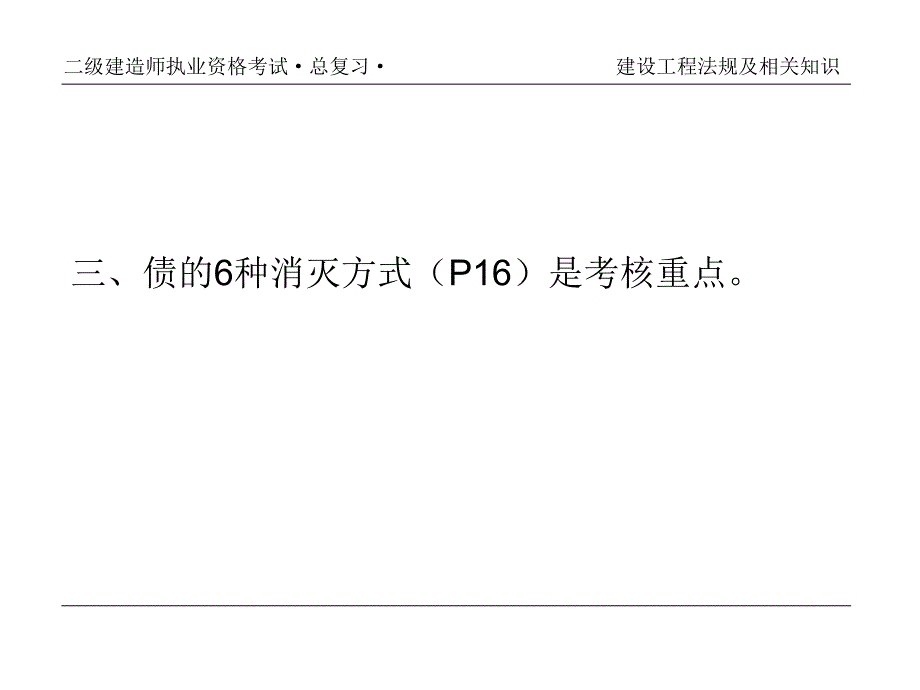 二级建造师执业资格考试·总复习·

建设工程法规及相关知识

三、债的6种消灭方式（P16）是考核重点。